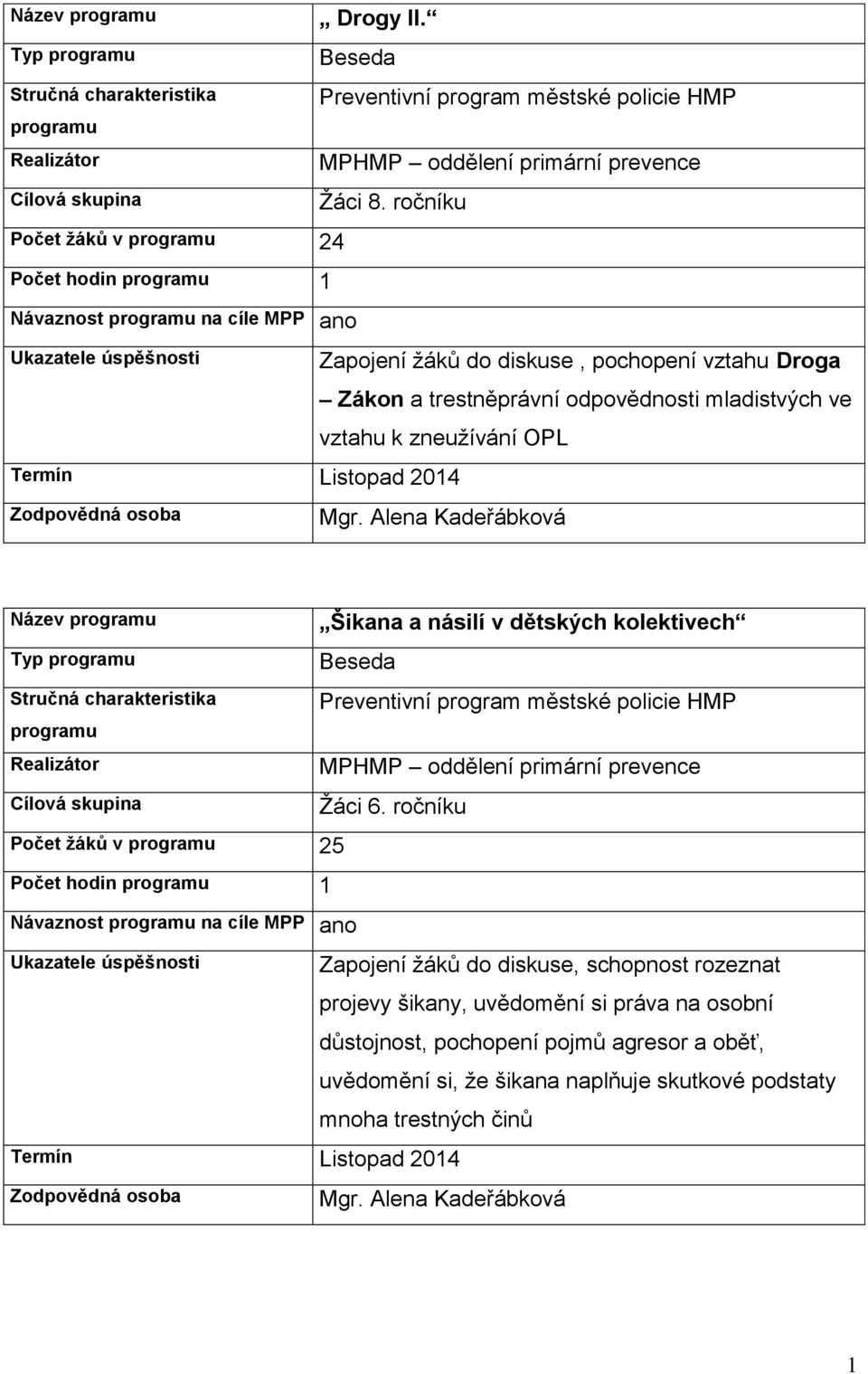 | Název programu | „ Drogy II.“ |
|---|---|
| Typ programu | Beseda |
| Stručná charakteristika programu | Preventivní program městské policie HMP |
| Realizátor | MPHMP – oddělení primární prevence |
| Cílová skupina | Žáci 8. ročníku |
| Počet žáků v programu | 24 |
| Počet hodin programu | 1 |
| Návaznost programu na cíle MPP | ano |
| Ukazatele úspěšnosti | Zapojení žáků do diskuse , pochopení vztahu Droga – Zákon a trestněprávní odpovědnosti mladistvých ve vztahu k zneužívání OPL |
| Termín | Listopad 2014 |
| Zodpovědná osoba | Mgr. Alena Kadeřábková |

| Název programu | „Šikana a násilí v dětských kolektivech“ |
|---|---|
| Typ programu | Beseda |
| Stručná charakteristika programu | Preventivní program městské policie HMP |
| Realizátor | MPHMP – oddělení primární prevence |
| Cílová skupina | Žáci 6. ročníku |
| Počet žáků v programu | 25 |
| Počet hodin programu | 1 |
| Návaznost programu na cíle MPP | ano |
| Ukazatele úspěšnosti | Zapojení žáků do diskuse, schopnost rozeznat projevy šikany, uvědomění si práva na osobní důstojnost, pochopení pojmů agresor a oběť, uvědomění si, že šikana naplňuje skutkové podstaty mnoha trestných činů |
| Termín | Listopad 2014 |
| Zodpovědná osoba | Mgr. Alena Kadeřábková |

1